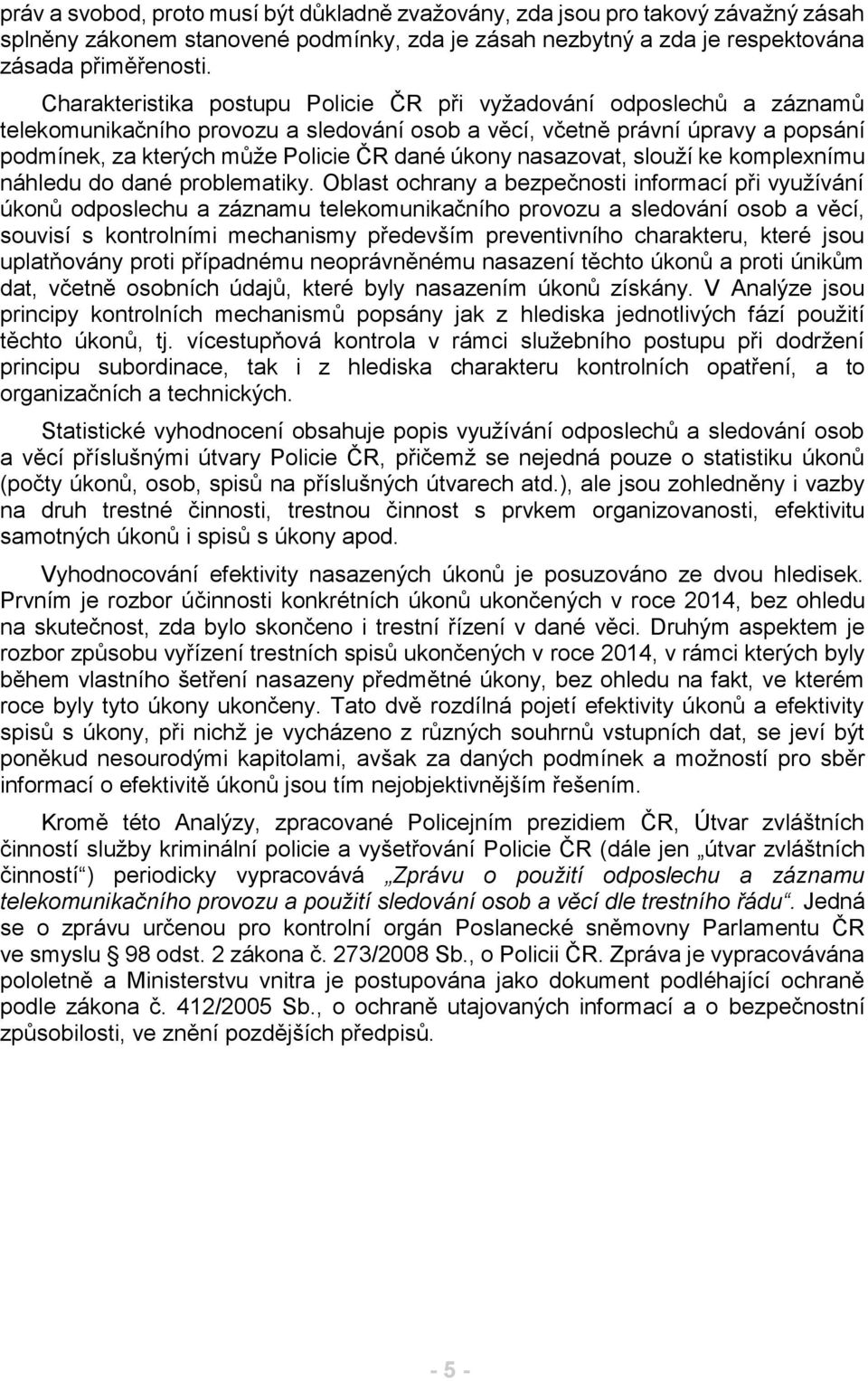 práv a svobod, proto musí být důkladně zvažovány, zda jsou pro takový závažný zásah splněny zákonem stanovené podmínky, zda je zásah nezbytný a zda je respektována zásada přiměřenosti.

Charakteristika postupu Policie ČR při vyžadování odposlechů a záznamů telekomunikačního provozu a sledování osob a věcí, včetně právní úpravy a popsání podmínek, za kterých může Policie ČR dané úkony nasazovat, slouží ke komplexnímu náhledu do dané problematiky. Oblast ochrany a bezpečnosti informací při využívání úkonů odposlechu a záznamu telekomunikačního provozu a sledování osob a věcí, souvisí s kontrolními mechanismy především preventivního charakteru, které jsou uplatňovány proti případnému neoprávněnému nasazení těchto úkonů a proti únikům dat, včetně osobních údajů, které byly nasazením úkonů získány. V Analýze jsou principy kontrolních mechanismů popsány jak z hlediska jednotlivých fází použití těchto úkonů, tj. vícestupňová kontrola v rámci služebního postupu při dodržení principu subordinace, tak i z hlediska charakteru kontrolních opatření, a to organizačních a technických.

Statistické vyhodnocení obsahuje popis využívání odposlechů a sledování osob a věcí příslušnými útvary Policie ČR, přičemž se nejedná pouze o statistiku úkonů (počty úkonů, osob, spisů na příslušných útvarech atd.), ale jsou zohledněny i vazby na druh trestné činnosti, trestnou činnost s prvkem organizovanosti, efektivitu samotných úkonů i spisů s úkony apod.

Vyhodnocování efektivity nasazených úkonů je posuzováno ze dvou hledisek. Prvním je rozbor účinnosti konkrétních úkonů ukončených v roce 2014, bez ohledu na skutečnost, zda bylo skončeno i trestní řízení v dané věci. Druhým aspektem je rozbor způsobu vyřízení trestních spisů ukončených v roce 2014, v rámci kterých byly během vlastního šetření nasazeny předmětné úkony, bez ohledu na fakt, ve kterém roce byly tyto úkony ukončeny. Tato dvě rozdílná pojetí efektivity úkonů a efektivity spisů s úkony, při nichž je vycházeno z různých souhrnů vstupních dat, se jeví být poněkud nesourodými kapitolami, avšak za daných podmínek a možností pro sběr informací o efektivitě úkonů jsou tím nejobjektivnějším řešením.

Kromě této Analýzy, zpracované Policejním prezidiem ČR, Útvar zvláštních činností služby kriminální policie a vyšetřování Policie ČR (dále jen „útvar zvláštních činností“) periodicky vypracovává „Zprávu o použití odposlechu a záznamu telekomunikačního provozu a použití sledování osob a věcí dle trestního řádu“. Jedná se o zprávu určenou pro kontrolní orgán Poslanecké sněmovny Parlamentu ČR ve smyslu § 98 odst. 2 zákona č. 273/2008 Sb., o Policii ČR. Zpráva je vypracovávána pololetně a Ministerstvu vnitra je postupována jako dokument podléhající ochraně podle zákona č. 412/2005 Sb., o ochraně utajovaných informací a o bezpečnostní způsobilosti, ve znění pozdějších předpisů.

- 5 -